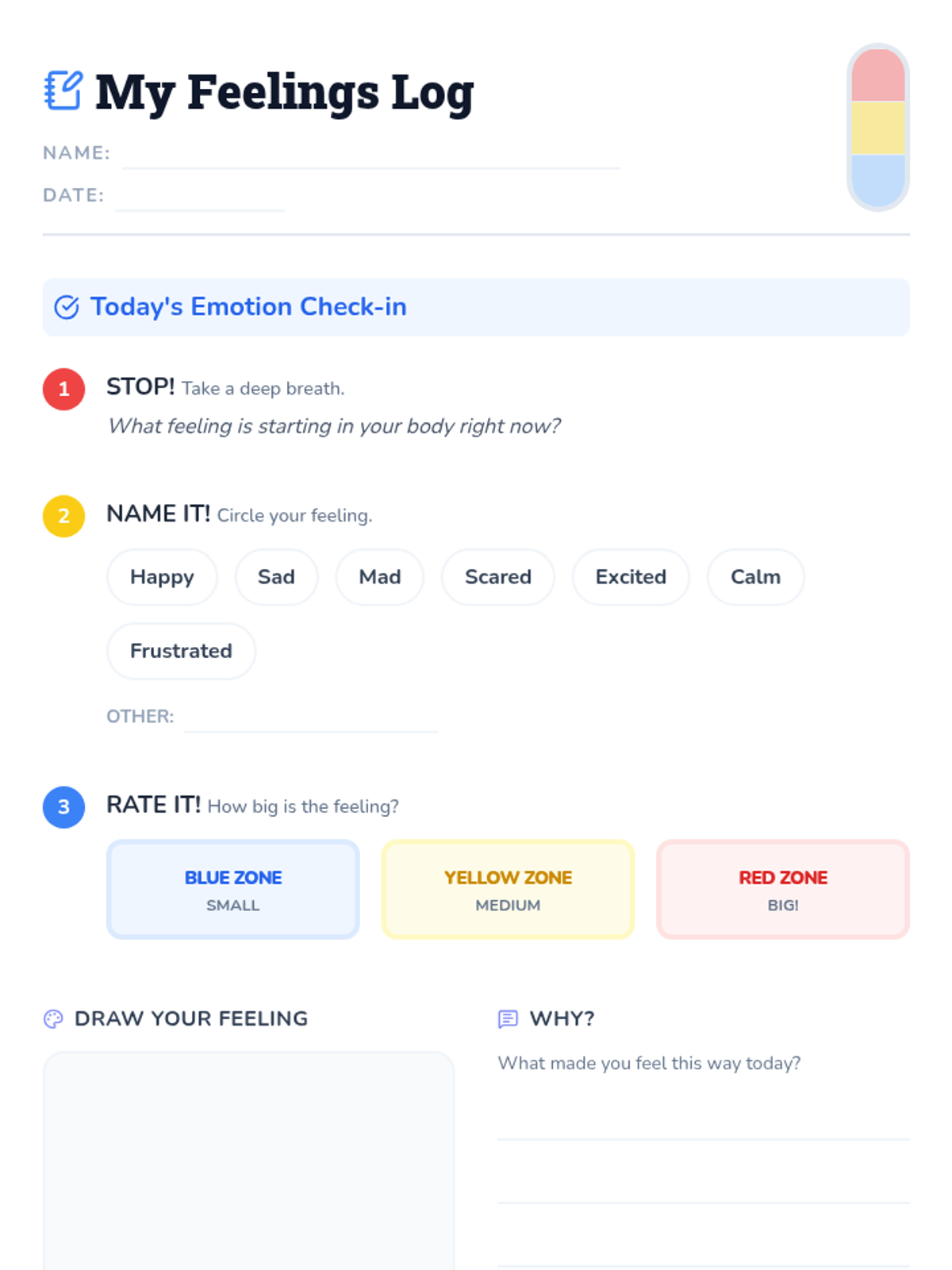 My Feelings Log

NAME: ____

DATE: ____

Today's Emotion Check-in

1 STOP! Take a deep breath.

What feeling is starting in your body right now?

2 NAME IT! Circle your feeling.

Happy Sad Mad Scared Excited Calm

Frustrated

OTHER: ____

3 RATE IT! How big is the feeling?

BLUE ZONE
SMALL

YELLOW ZONE
MEDIUM

RED ZONE
BIG!

DRAW YOUR FEELING

WHY?

What made you feel this way today?

____

____

____